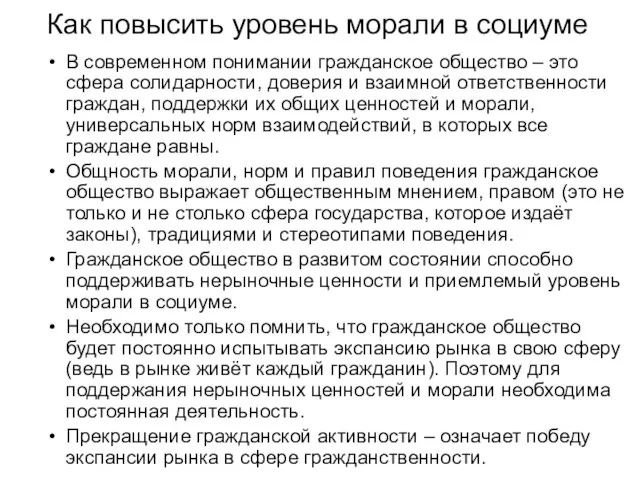 Как повысить уровень морали в социуме

• В современном понимании гражданское общество – это сфера солидарности, доверия и взаимной ответственности граждан, поддержки их общих ценностей и морали, универсальных норм взаимодействий, в которых все граждане равны.

• Общность морали, норм и правил поведения гражданское общество выражает общественным мнением, правом (это не только и не столько сфера государства, которое издаёт законы), традициями и стереотипами поведения.

• Гражданское общество в развитом состоянии способно поддерживать нерыночные ценности и приемлемый уровень морали в социуме.

• Необходимо только помнить, что гражданское общество будет постоянно испытывать экспансию рынка в свою сферу (ведь в рынке живёт каждый гражданин). Поэтому для поддержания нерыночных ценностей и морали необходима постоянная деятельность.

• Прекращение гражданской активности – означает победу экспансии рынка в сфере гражданственности.